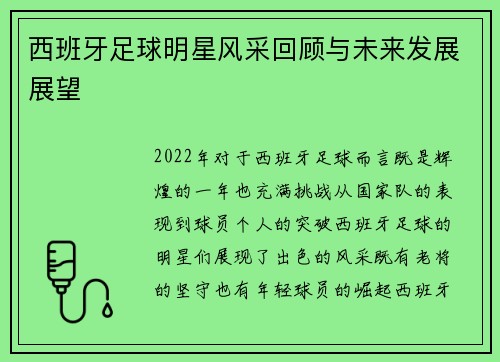 西班牙足球明星风采回顾与未来发展展望

2022年对于西班牙足球而言既是辉煌的一年也充满挑战从国家队的表现到球员个人的突破西班牙足球的明星们展现了出色的风采既有老将的坚守也有年轻球员的崛起西班牙